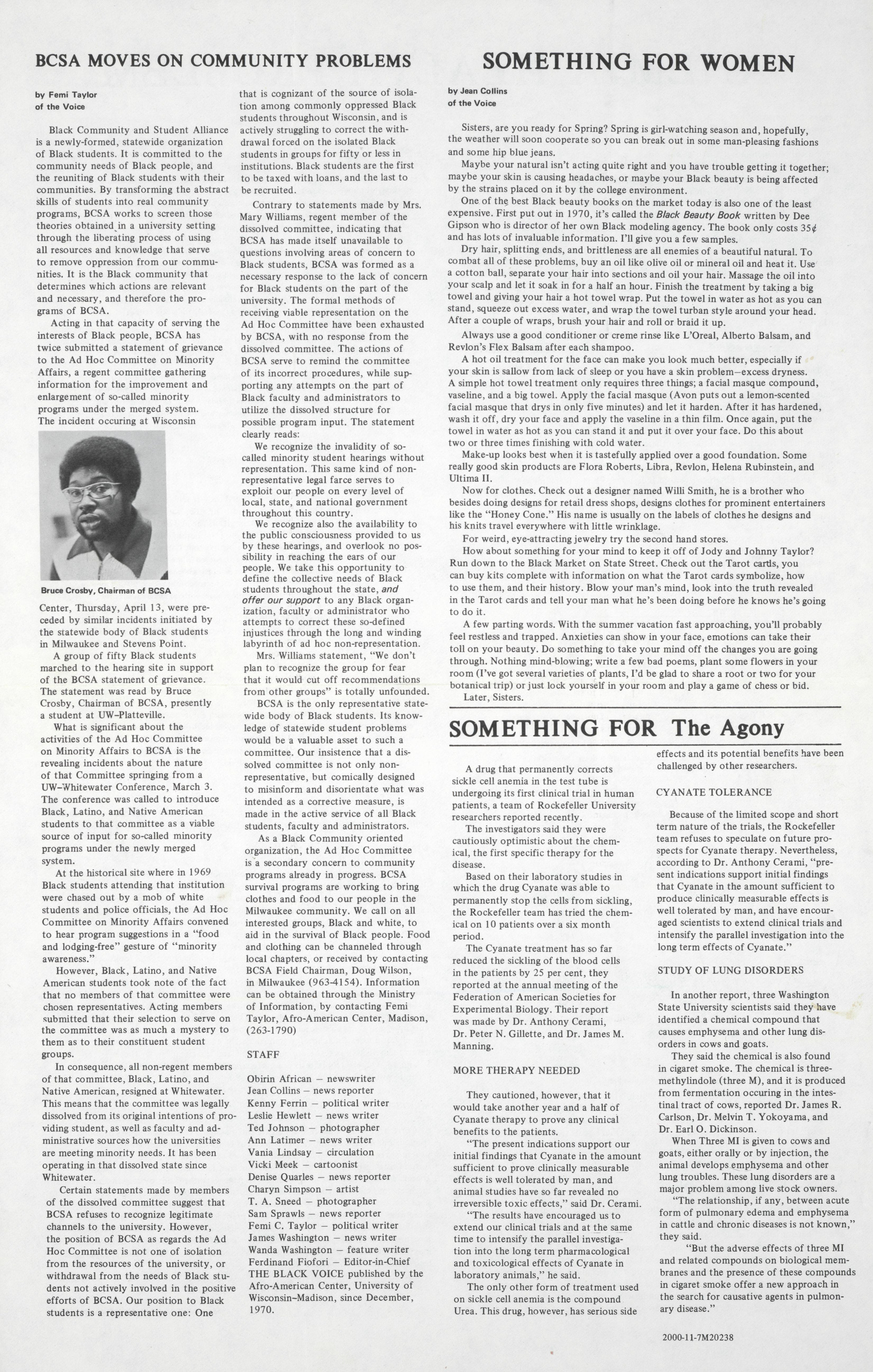 BCSA MOVES ON COMMUNITY PROBLEMS

by Femi Taylor
of the Voice

Black Community and Student Alliance is a newly-formed, statewide organization of Black students. It is committed to the community needs of Black people, and the reuniting of Black students with their communities. By transforming the abstract skills of students into real community programs, BCSA works to screen those theories obtained in a university setting through the liberating process of using all resources and knowledge that serve to remove oppression from our communities. It is the Black community that determines which actions are relevant and necessary, and therefore the programs of BCSA.

Acting in that capacity of serving the interests of Black people, BCSA has twice submitted a statement of grievance to the Ad Hoc Committee on Minority Affairs, a regent committee gathering information for the improvement and enlargement of so-called minority programs under the merged system. The incident occuring at Wisconsin

Bruce Crosby, Chairman of BCSA

Center, Thursday, April 13, were preceded by similar incidents initiated by the statewide body of Black students in Milwaukee and Stevens Point.

A group of fifty Black students marched to the hearing site in support of the BCSA statement of grievance. The statement was read by Bruce Crosby, Chairman of BCSA, presently a student at UW–Platteville.

What is significant about the activities of the Ad Hoc Committee on Minority Affairs to BCSA is the revealing incidents about the nature of that Committee springing from a UW–Whitewater Conference, March 3. The conference was called to introduce Black, Latino, and Native American students to that committee as a viable source of input for so-called minority programs under the newly merged system.

At the historical site where in 1969 Black students attending that institution were chased out by a mob of white students and police officials, the Ad Hoc Committee on Minority Affairs convened to hear program suggestions in a "food and lodging-free" gesture of "minority awareness."

However, Black, Latino, and Native American students took note of the fact that no members of that committee were chosen representatives. Acting members submitted that their selection to serve on the committee was as much a mystery to them as to their constituent student groups.

In consequence, all non-regent members of that committee, Black, Latino, and Native American, resigned at Whitewater. This means that the committee was legally dissolved from its original intentions of providing student, as well as faculty and administrative sources how the universities are meeting minority needs. It has been operating in that dissolved state since Whitewater.

Certain statements made by members of the dissolved committee suggest that BCSA refuses to recognize legitimate channels to the university. However, the position of BCSA as regards the Ad Hoc Committee is not one of isolation from the resources of the university, or withdrawal from the needs of Black students not actively involved in the positive efforts of BCSA. Our position to Black students is a representative one: One that is cognizant of the source of isolation among commonly oppressed Black students throughout Wisconsin, and is actively struggling to correct the withdrawal forced on the isolated Black students in groups for fifty or less in institutions. Black students are the first to be taxed with loans, and the last to be recruited.

Contrary to statements made by Mrs. Mary Williams, regent member of the dissolved committee, indicating that BCSA has made itself unavailable to questions involving areas of concern to Black students, BCSA was formed as a necessary response to the lack of concern for Black students on the part of the university. The formal methods of receiving viable representation on the Ad Hoc Committee have been exhausted by BCSA, with no response from the dissolved committee. The actions of BCSA serve to remind the committee of its incorrect procedures, while supporting any attempts on the part of Black faculty and administrators to utilize the dissolved structure for possible program input. The statement clearly reads:

We recognize the invalidity of so-called minority student hearings without representation. This same kind of non-representative legal farce serves to exploit our people on every level of local, state, and national government throughout this country.

We recognize also the availability to the public consciousness provided to us by these hearings, and overlook no possibility in reaching the ears of our people. We take this opportunity to define the collective needs of Black students throughout the state, and offer our support to any Black organization, faculty or administrator who attempts to correct these so-defined injustices through the long and winding labyrinth of ad hoc non-representation.

Mrs. Williams statement, "We don't plan to recognize the group for fear that it would cut off recommendations from other groups" is totally unfounded.

BCSA is the only representative statewide body of Black students. Its knowledge of statewide student problems would be a valuable asset to such a committee. Our insistence that a dissolved committee is not only non-representative, but comically designed to misinform and disorientate what was intended as a corrective measure, is made in the active service of all Black students, faculty and administrators.

As a Black Community oriented organization, the Ad Hoc Committee is a secondary concern to community programs already in progress. BCSA survival programs are working to bring clothes and food to our people in the Milwaukee community. We call on all interested groups, Black and white, to aid in the survival of Black people. Food and clothing can be channeled through local chapters, or received by contacting BCSA Field Chairman, Doug Wilson, in Milwaukee (963-4154). Information can be obtained through the Ministry of Information, by contacting Femi Taylor, Afro-American Center, Madison, (263-1790)

STAFF

Obirin African – newswriter
Jean Collins – news reporter
Kenny Ferrin – political writer
Leslie Hewlett – news writer
Ted Johnson – photographer
Ann Latimer – news writer
Vania Lindsay – circulation
Vicki Meek – cartoonist
Denise Quarles – news reporter
Charyn Simpson – artist
T. A. Sneed – photographer
Sam Sprawls – news reporter
Femi C. Taylor – political writer
James Washington – news writer
Wanda Washington – feature writer
Ferdinand Fiofori – Editor-in-Chief
THE BLACK VOICE published by the Afro-American Center, University of Wisconsin–Madison, since December, 1970.

SOMETHING FOR WOMEN

by Jean Collins
of the Voice

Sisters, are you ready for Spring? Spring is girl-watching season and, hopefully, the weather will soon cooperate so you can break out in some man-pleasing fashions and some hip blue jeans.

Maybe your natural isn't acting quite right and you have trouble getting it together; maybe your skin is causing headaches, or maybe your Black beauty is being affected by the strains placed on it by the college environment.

One of the best Black beauty books on the market today is also one of the least expensive. First put out in 1970, it's called the Black Beauty Book written by Dee Gipson who is director of her own Black modeling agency. The book only costs 35¢ and has lots of invaluable information. I'll give you a few samples.

Dry hair, splitting ends, and brittleness are all enemies of a beautiful natural. To combat all of these problems, buy an oil like olive oil or mineral oil and heat it. Use a cotton ball, separate your hair into sections and oil your hair. Massage the oil into your scalp and let it soak in for a half an hour. Finish the treatment by taking a big towel and giving your hair a hot towel wrap. Put the towel in water as hot as you can stand, squeeze out excess water, and wrap the towel turban style around your head. After a couple of wraps, brush your hair and roll or braid it up.

Always use a good conditioner or creme rinse like L'Oreal, Alberto Balsam, and Revlon's Flex Balsam after each shampoo.

A hot oil treatment for the face can make you look much better, especially if your skin is sallow from lack of sleep or you have a skin problem–excess dryness. A simple hot towel treatment only requires three things; a facial masque compound, vaseline, and a big towel. Apply the facial masque (Avon puts out a lemon-scented facial masque that drys in only five minutes) and let it harden. After it has hardened, wash it off, dry your face and apply the vaseline in a thin film. Once again, put the towel in water as hot as you can stand it and put it over your face. Do this about two or three times finishing with cold water.

Make-up looks best when it is tastefully applied over a good foundation. Some really good skin products are Flora Roberts, Libra, Revlon, Helena Rubinstein, and Ultima II.

Now for clothes. Check out a designer named Willi Smith, he is a brother who besides doing designs for retail dress shops, designs clothes for prominent entertainers like the "Honey Cone." His name is usually on the labels of clothes he designs and his knits travel everywhere with little wrinklage.

For weird, eye-attracting jewelry try the second hand stores.

How about something for your mind to keep it off of Jody and Johnny Taylor? Run down to the Black Market on State Street. Check out the Tarot cards, you can buy kits complete with information on what the Tarot cards symbolize, how to use them, and their history. Blow your man's mind, look into the truth revealed in the Tarot cards and tell your man what he's been doing before he knows he's going to do it.

A few parting words. With the summer vacation fast approaching, you'll probably feel restless and trapped. Anxieties can show in your face, emotions can take their toll on your beauty. Do something to take your mind off the changes you are going through. Nothing mind-blowing; write a few bad poems, plant some flowers in your room (I've got several varieties of plants, I'd be glad to share a root or two for your botanical trip) or just lock yourself in your room and play a game of chess or bid.

Later, Sisters.

SOMETHING FOR The Agony

A drug that permanently corrects sickle cell anemia in the test tube is undergoing its first clinical trial in human patients, a team of Rockefeller University researchers reported recently.

The investigators said they were cautiously optimistic about the chemical, the first specific therapy for the disease.

Based on their laboratory studies in which the drug Cyanate was able to permanently stop the cells from sickling, the Rockefeller team has tried the chemical on 10 patients over a six month period.

The Cyanate treatment has so far reduced the sickling of the blood cells in the patients by 25 per cent, they reported at the annual meeting of the Federation of American Societies for Experimental Biology. Their report was made by Dr. Anthony Cerami, Dr. Peter N. Gillette, and Dr. James M. Manning.

MORE THERAPY NEEDED

They cautioned, however, that it would take another year and a half of Cyanate therapy to prove any clinical benefits to the patients.

"The present indications support our initial findings that Cyanate in the amount sufficient to prove clinically measurable effects is well tolerated by man, and animal studies have so far revealed no irreversible toxic effects," said Dr. Cerami.

"The results have encouraged us to extend our clinical trials and at the same time to intensify the parallel investigation into the long term pharmacological and toxicological effects of Cyanate in laboratory animals," he said.

The only other form of treatment used on sickle cell anemia is the compound Urea. This drug, however, has serious side effects and its potential benefits have been challenged by other researchers.

CYANATE TOLERANCE

Because of the limited scope and short term nature of the trials, the Rockefeller team refuses to speculate on future prospects for Cyanate therapy. Nevertheless, according to Dr. Anthony Cerami, "present indications support initial findings that Cyanate in the amount sufficient to produce clinically measurable effects is well tolerated by man, and have encouraged scientists to extend clinical trials and intensify the parallel investigation into the long term effects of Cyanate."

STUDY OF LUNG DISORDERS

In another report, three Washington State University scientists said they have identified a chemical compound that causes emphysema and other lung disorders in cows and goats.

They said the chemical is also found in cigaret smoke. The chemical is three-methylindole (three M), and it is produced from fermentation occuring in the intestinal tract of cows, reported Dr. James R. Carlson, Dr. Melvin T. Yokoyama, and Dr. Earl O. Dickinson.

When Three MI is given to cows and goats, either orally or by injection, the animal develops emphysema and other lung troubles. These lung disorders are a major problem among live stock owners.

"The relationship, if any, between acute form of pulmonary edema and emphysema in cattle and chronic diseases is not known," they said.

"But the adverse effects of three MI and related compounds on biological membranes and the presence of these compounds in cigaret smoke offer a new approach in the search for causative agents in pulmonary disease."

2000-11-7M20238